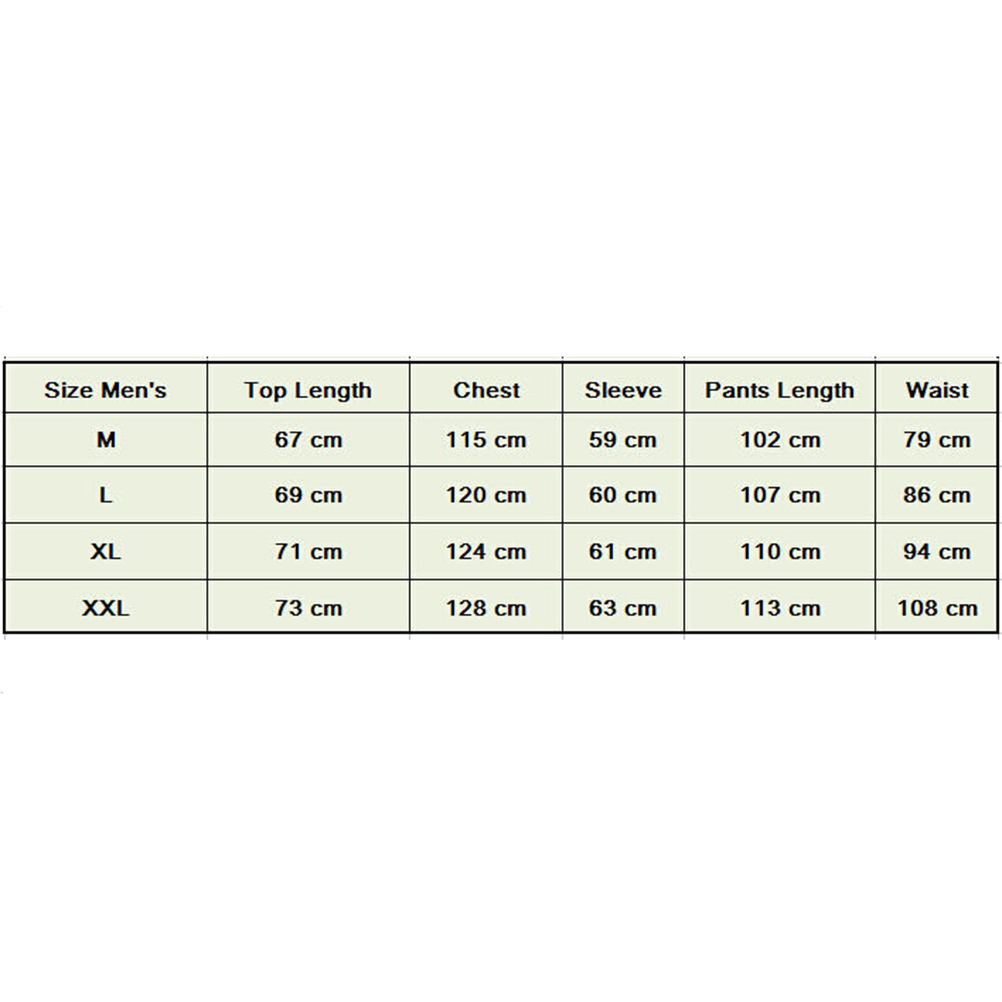 | Size Men's | Top Length | Chest | Sleeve | Pants Length | Waist |
|---|---|---|---|---|---|
| M | 67 cm | 115 cm | 59 cm | 102 cm | 79 cm |
| L | 69 cm | 120 cm | 60 cm | 107 cm | 86 cm |
| XL | 71 cm | 124 cm | 61 cm | 110 cm | 94 cm |
| XXL | 73 cm | 128 cm | 63 cm | 113 cm | 108 cm |